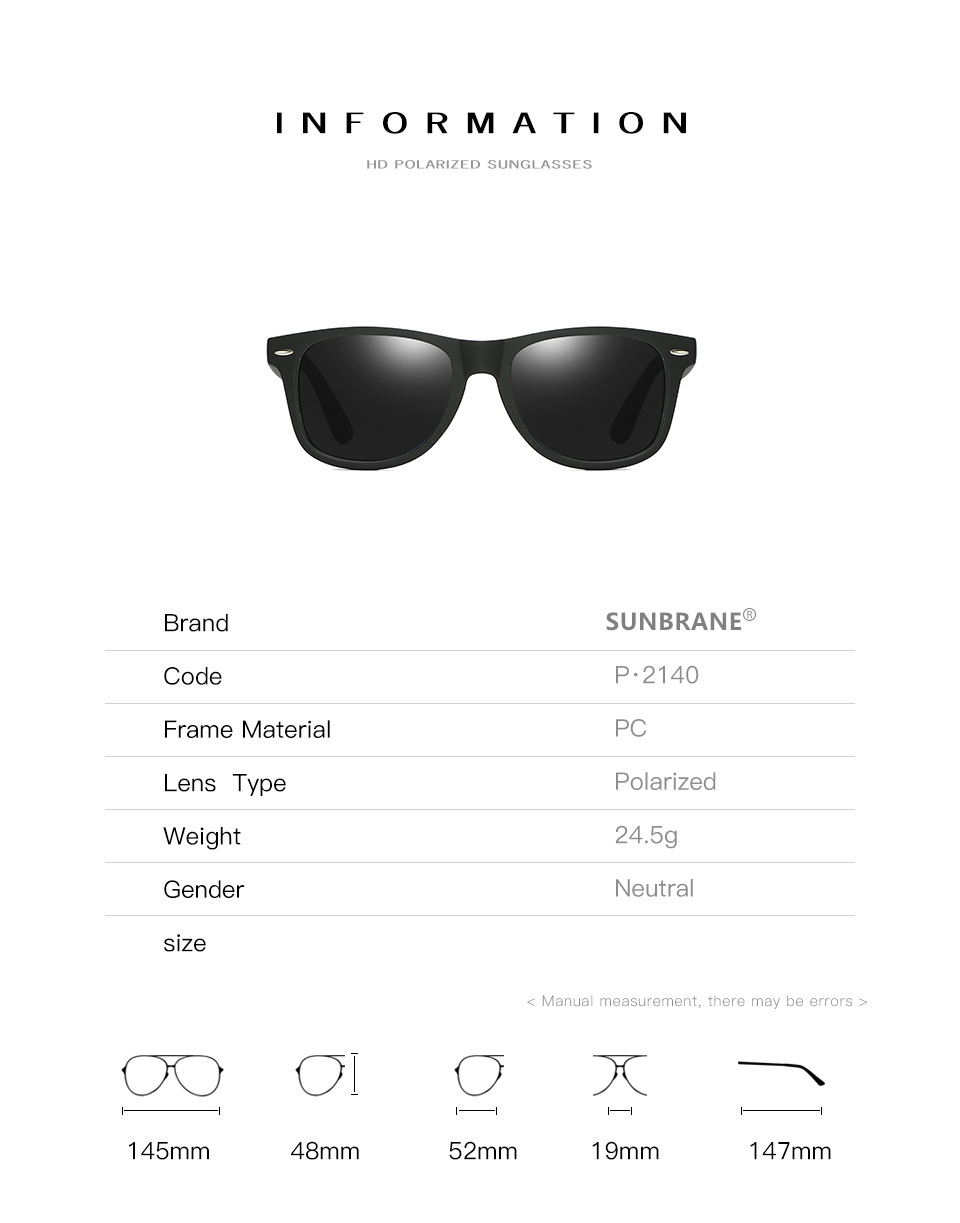 INFORMATION

HD POLARIZED SUNGLASSES

Brand
SUNBRANE®

Code
P·2140

Frame Material
PC

Lens Type
Polarized

Weight
24.5g

Gender
Neutral

size

< Manual measurement, there may be errors >

145mm
48mm
52mm
19mm
147mm